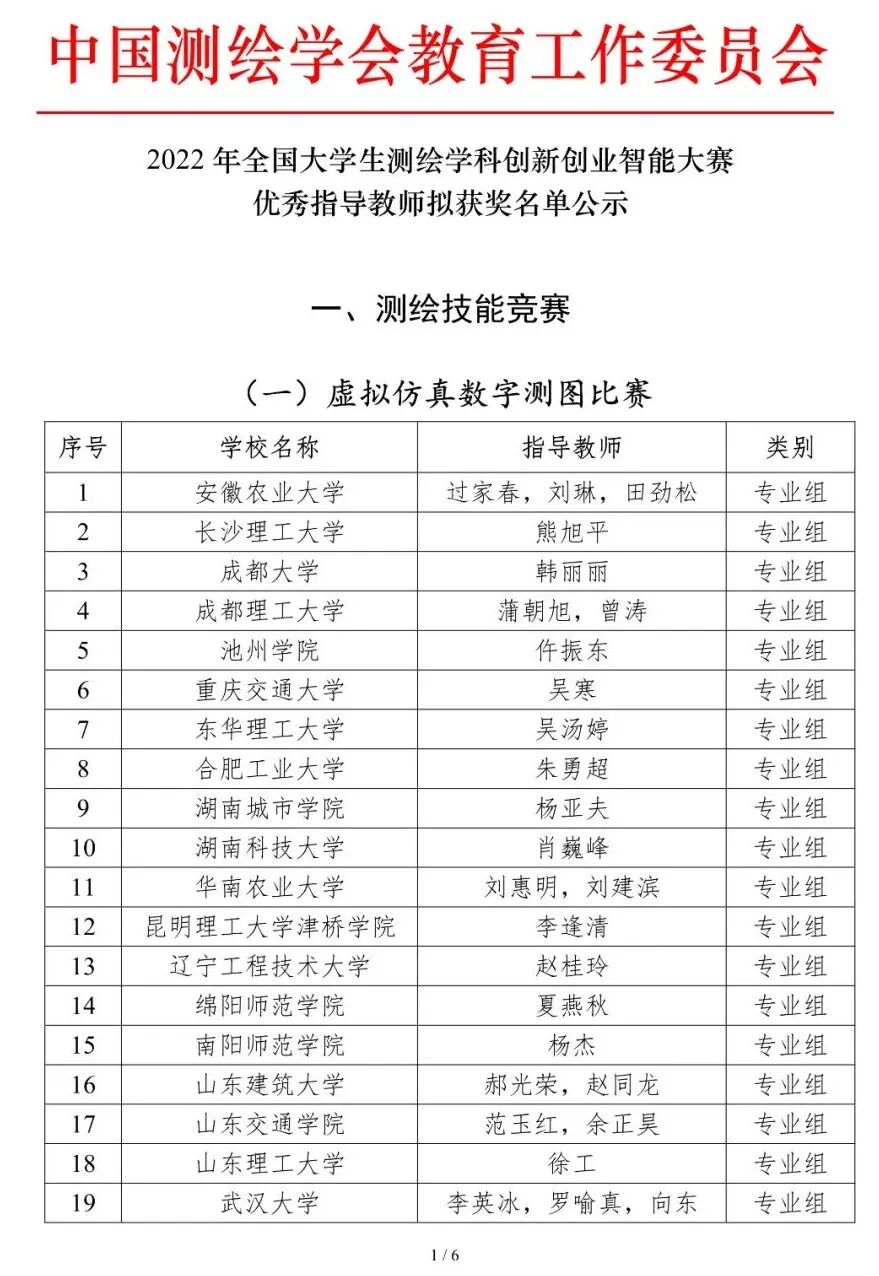 中国测绘学会教育工作委员会

2022 年全国大学生测绘学科创新创业智能大赛
优秀指导教师拟获奖名单公示

一、测绘技能竞赛

（一）虚拟仿真数字测图比赛

| 序号 | 学校名称 | 指导教师 | 类别 |
|---|---|---|---|
| 1 | 安徽农业大学 | 过家春，刘琳，田劲松 | 专业组 |
| 2 | 长沙理工大学 | 熊旭平 | 专业组 |
| 3 | 成都大学 | 韩丽丽 | 专业组 |
| 4 | 成都理工大学 | 蒲朝旭，曾涛 | 专业组 |
| 5 | 池州学院 | 仵振东 | 专业组 |
| 6 | 重庆交通大学 | 吴寒 | 专业组 |
| 7 | 东华理工大学 | 吴汤婷 | 专业组 |
| 8 | 合肥工业大学 | 朱勇超 | 专业组 |
| 9 | 湖南城市学院 | 杨亚夫 | 专业组 |
| 10 | 湖南科技大学 | 肖巍峰 | 专业组 |
| 11 | 华南农业大学 | 刘惠明，刘建滨 | 专业组 |
| 12 | 昆明理工大学津桥学院 | 李逢清 | 专业组 |
| 13 | 辽宁工程技术大学 | 赵桂玲 | 专业组 |
| 14 | 绵阳师范学院 | 夏燕秋 | 专业组 |
| 15 | 南阳师范学院 | 杨杰 | 专业组 |
| 16 | 山东建筑大学 | 郝光荣，赵同龙 | 专业组 |
| 17 | 山东交通学院 | 范玉红，余正昊 | 专业组 |
| 18 | 山东理工大学 | 徐工 | 专业组 |
| 19 | 武汉大学 | 李英冰，罗喻真，向东 | 专业组 |

1 / 6